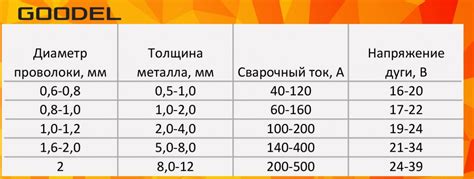 GOODEL

| Диаметр проволоки, мм | Толщина металла, мм | Сварочный ток, А | Напряжение дуги, В |
|---|---|---|---|
| 0,6-0,8 | 0,5-1,0 | 40-120 | 16-20 |
| 0,8-1,0 | 1,0-2,0 | 60-160 | 17-22 |
| 1,0-1,2 | 2,0-4,0 | 100-200 | 19-24 |
| 1,6-2,0 | 5,0-8,0 | 140-400 | 21-34 |
| 2 | 8,0-12 | 200-500 | 24-39 |